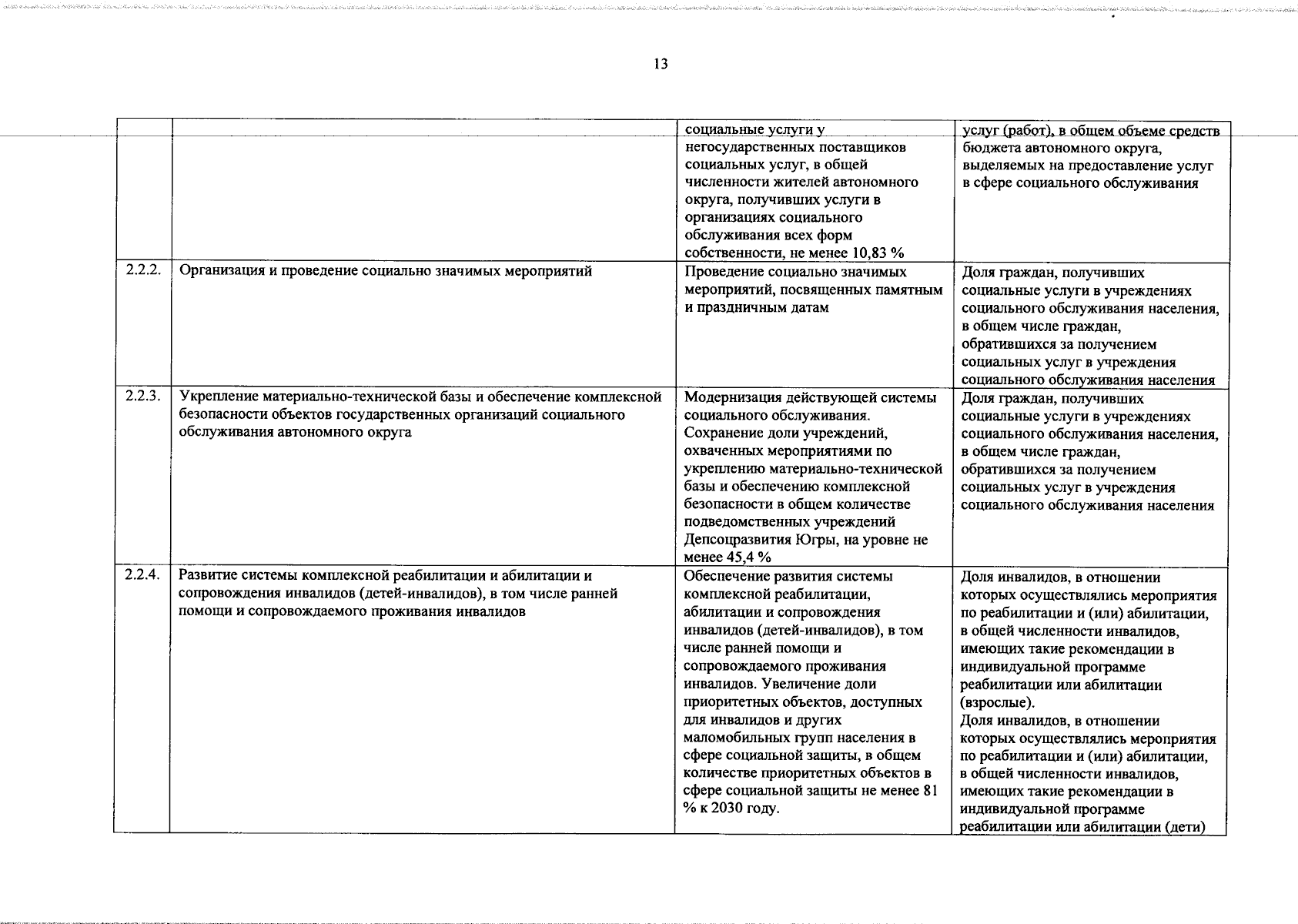 13

|  |  | социальные услуги у негосударственных поставщиков социальных услуг, в общей численности жителей автономного округа, получивших услуги в организациях социального обслуживания всех форм собственности, не менее 10,83 % | услуг (работ), в общем объеме средств бюджета автономного округа, выделяемых на предоставление услуг в сфере социального обслуживания |
|---|---|---|---|
| 2.2.2. | Организация и проведение социально значимых мероприятий | Проведение социально значимых мероприятий, посвященных памятным и праздничным датам | Доля граждан, получивших социальные услуги в учреждениях социального обслуживания населения, в общем числе граждан, обратившихся за получением социальных услуг в учреждения социального обслуживания населения |
| 2.2.3. | Укрепление материально-технической базы и обеспечение комплексной безопасности объектов государственных организаций социального обслуживания автономного округа | Модернизация действующей системы социального обслуживания. Сохранение доли учреждений, охваченных мероприятиями по укреплению материально-технической базы и обеспечению комплексной безопасности в общем количестве подведомственных учреждений Депсоцразвития Югры, на уровне не менее 45,4 % | Доля граждан, получивших социальные услуги в учреждениях социального обслуживания населения, в общем числе граждан, обратившихся за получением социальных услуг в учреждения социального обслуживания населения |
| 2.2.4. | Развитие системы комплексной реабилитации и абилитации и сопровождения инвалидов (детей-инвалидов), в том числе ранней помощи и сопровождаемого проживания инвалидов | Обеспечение развития системы комплексной реабилитации, абилитации и сопровождения инвалидов (детей-инвалидов), в том числе ранней помощи и сопровождаемого проживания инвалидов. Увеличение доли приоритетных объектов, доступных для инвалидов и других маломобильных групп населения в сфере социальной защиты, в общем количестве приоритетных объектов в сфере социальной защиты не менее 81 % к 2030 году. | Доля инвалидов, в отношении которых осуществлялись мероприятия по реабилитации и (или) абилитации, в общей численности инвалидов, имеющих такие рекомендации в индивидуальной программе реабилитации или абилитации (взрослые). Доля инвалидов, в отношении которых осуществлялись мероприятия по реабилитации и (или) абилитации, в общей численности инвалидов, имеющих такие рекомендации в индивидуальной программе реабилитации или абилитации (дети) |